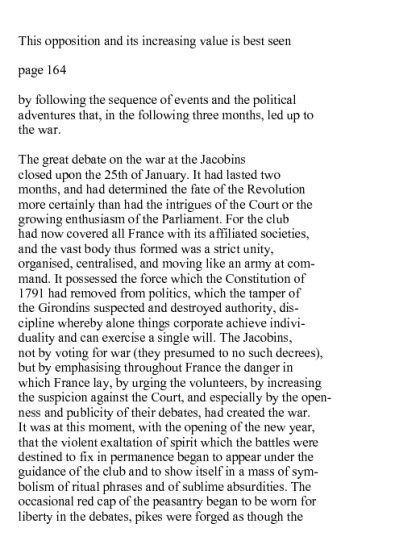 This opposition and its increasing value is best seen

page 164

by following the sequence of events and the political adventures that, in the following three months, led up to the war.

The great debate on the war at the Jacobins closed upon the 25th of January. It had lasted two months, and had determined the fate of the Revolution more certainly than had the intrigues of the Court or the growing enthusiasm of the Parliament. For the club had now covered all France with its affiliated societies, and the vast body thus formed was a strict unity, organised, centralised, and moving like an army at command. It possessed the force which the Constitution of 1791 had removed from politics, which the tamper of the Girondins suspected and destroyed authority, discipline whereby alone things corporate achieve individuality and can exercise a single will. The Jacobins, not by voting for war (they presumed to no such decrees), but by emphasising throughout France the danger in which France lay, by urging the volunteers, by increasing the suspicion against the Court, and especially by the openness and publicity of their debates, had created the war. It was at this moment, with the opening of the new year, that the violent exaltation of spirit which the battles were destined to fix in permanence began to appear under the guidance of the club and to show itself in a mass of symbolism of ritual phrases and of sublime absurdities. The occasional red cap of the peasantry began to be worn for liberty in the debates, pikes were forged as though the